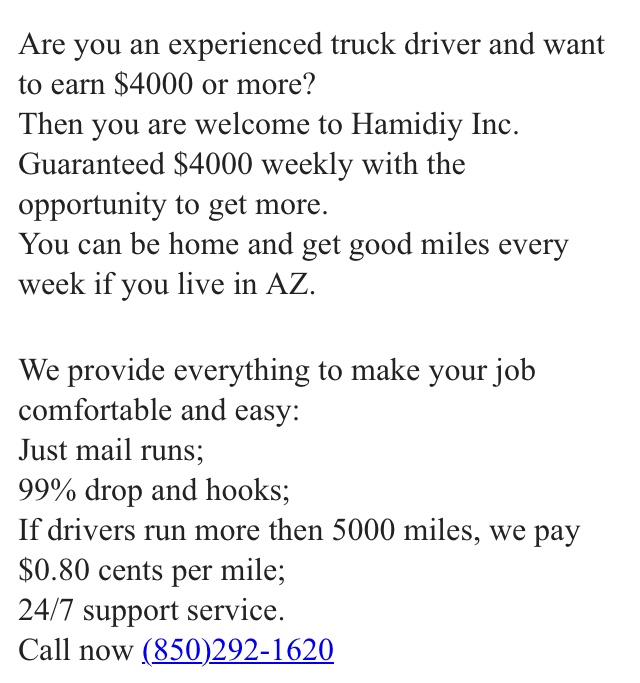 Are you an experienced truck driver and want to earn \$4000 or more?
Then you are welcome to Hamidiy Inc.
Guaranteed \$4000 weekly with the opportunity to get more.
You can be home and get good miles every week if you live in AZ.

We provide everything to make your job comfortable and easy:
Just mail runs;
99% drop and hooks;
If drivers run more then 5000 miles, we pay \$0.80 cents per mile;
24/7 support service.
Call now (850)292-1620